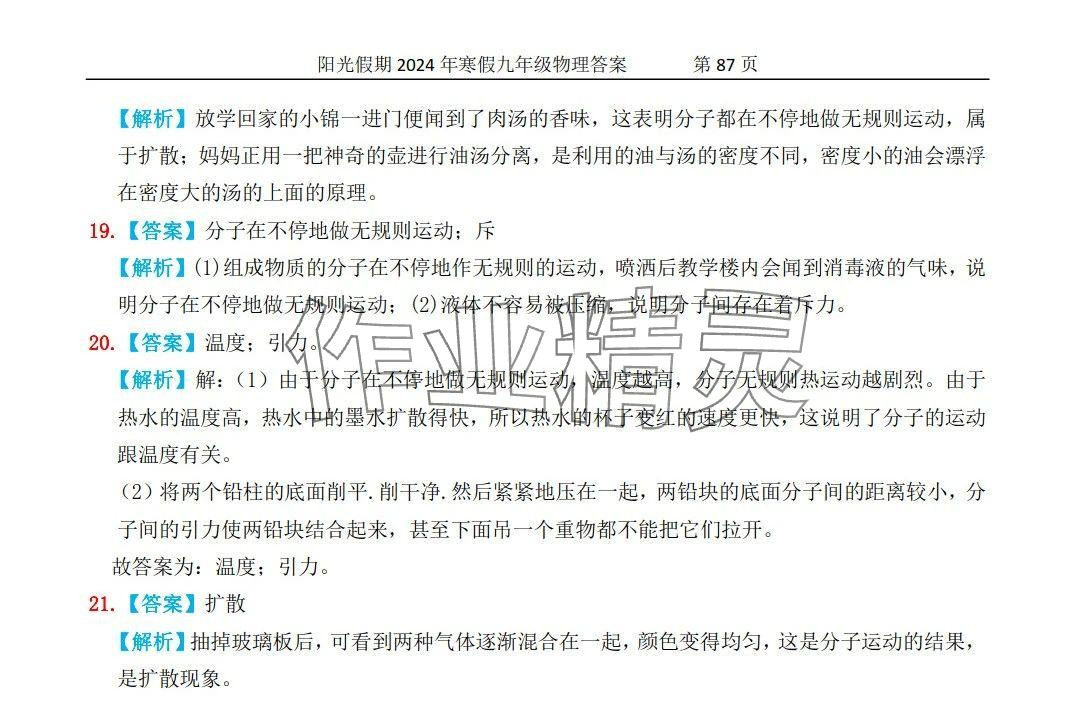 阳光假期 2024 年寒假九年级物理答案　　第 87 页

【解析】放学回家的小锦一进门便闻到了肉汤的香味，这表明分子都在不停地做无规则运动，属于扩散；妈妈正用一把神奇的壶进行油汤分离，是利用的油与汤的密度不同，密度小的油会漂浮在密度大的汤的上面的原理。

19.【答案】分子在不停地做无规则运动；斥

【解析】(1)组成物质的分子在不停地作无规则的运动，喷洒后教学楼内会闻到消毒液的气味，说明分子在不停地做无规则运动；(2)液体不容易被压缩，说明分子间存在着斥力。

20.【答案】温度；引力。

【解析】解：（1）由于分子在不停地做无规则运动，温度越高，分子无规则热运动越剧烈。由于热水的温度高，热水中的墨水扩散得快，所以热水的杯子变红的速度更快，这说明了分子的运动跟温度有关。

（2）将两个铅柱的底面削平.削干净.然后紧紧地压在一起，两铅块的底面分子间的距离较小，分子间的引力使两铅块结合起来，甚至下面吊一个重物都不能把它们拉开。

故答案为：温度；引力。

21.【答案】扩散

【解析】抽掉玻璃板后，可看到两种气体逐渐混合在一起，颜色变得均匀，这是分子运动的结果，是扩散现象。

作业精灵